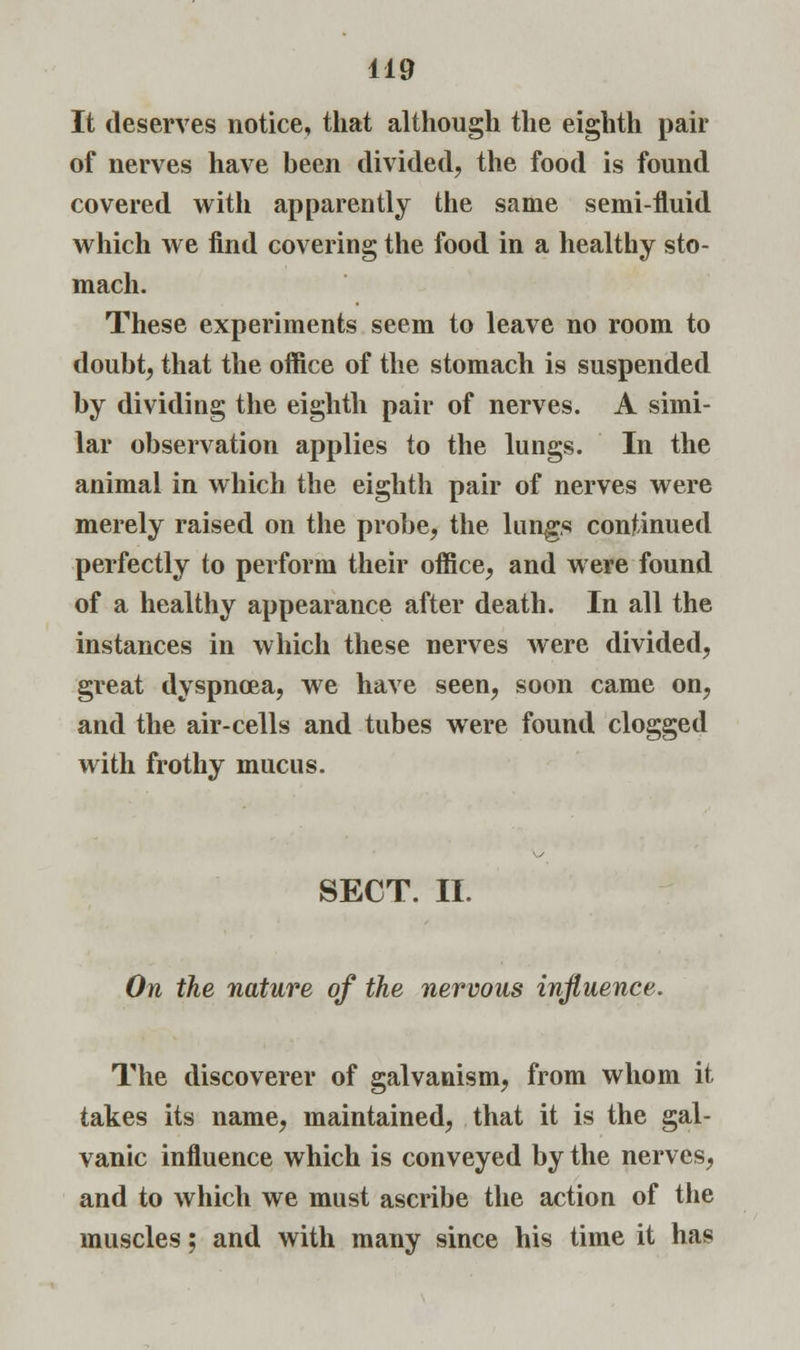 119

It deserves notice, that although the eighth pair of nerves have been divided, the food is found covered with apparently the same semi-fluid which we find covering the food in a healthy stomach.

These experiments seem to leave no room to doubt, that the office of the stomach is suspended by dividing the eighth pair of nerves. A similar observation applies to the lungs. In the animal in which the eighth pair of nerves were merely raised on the probe, the lungs continued perfectly to perform their office, and were found of a healthy appearance after death. In all the instances in which these nerves were divided, great dyspnœa, we have seen, soon came on, and the air-cells and tubes were found clogged with frothy mucus.

SECT. II.

On the nature of the nervous influence.

The discoverer of galvanism, from whom it takes its name, maintained, that it is the galvanic influence which is conveyed by the nerves, and to which we must ascribe the action of the muscles; and with many since his time it has